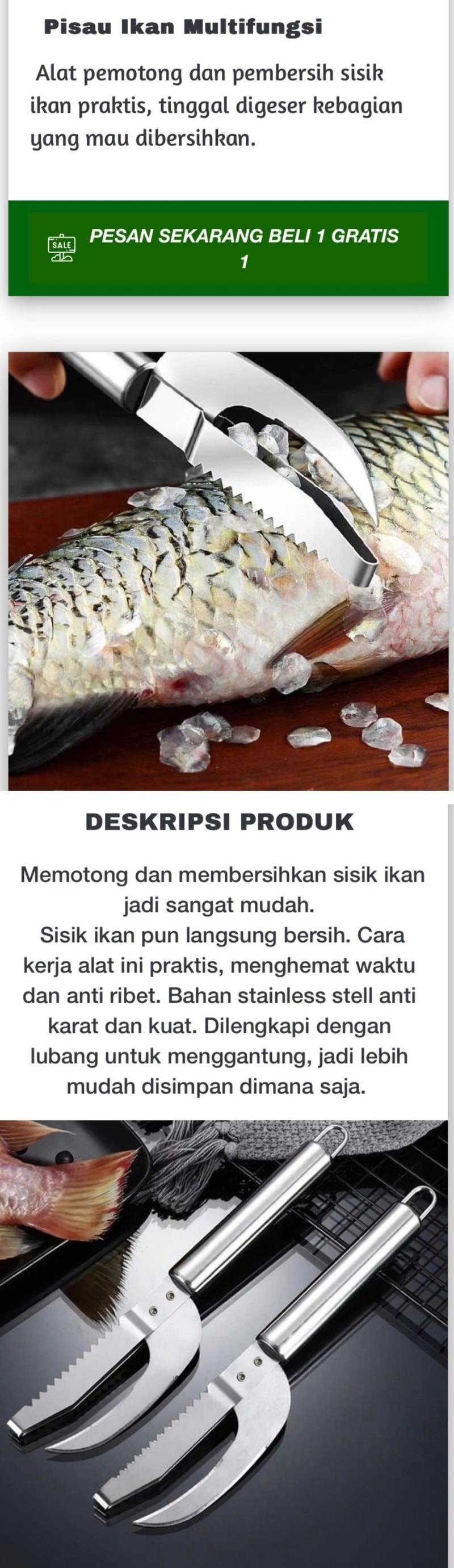 Pisau Ikan Multifungsi

Alat pemotong dan pembersih sisik ikan praktis, tinggal digeser kebagian yang mau dibersihkan.

SALE

PESAN SEKARANG BELI 1 GRATIS 1

DESKRIPSI PRODUK

Memotong dan membersihkan sisik ikan jadi sangat mudah.
Sisik ikan pun langsung bersih. Cara kerja alat ini praktis, menghemat waktu dan anti ribet. Bahan stainless stell anti karat dan kuat. Dilengkapi dengan lubang untuk menggantung, jadi lebih mudah disimpan dimana saja.